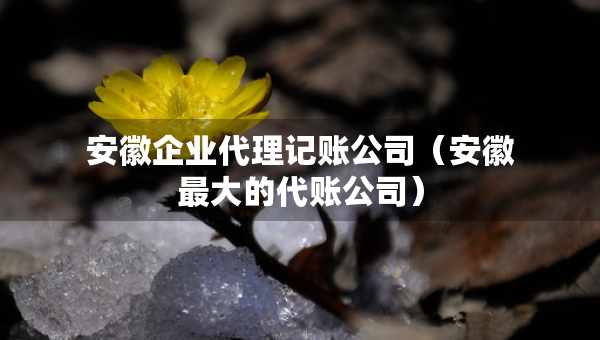 安徽企业代理记账公司（安徽最大的代账公司）